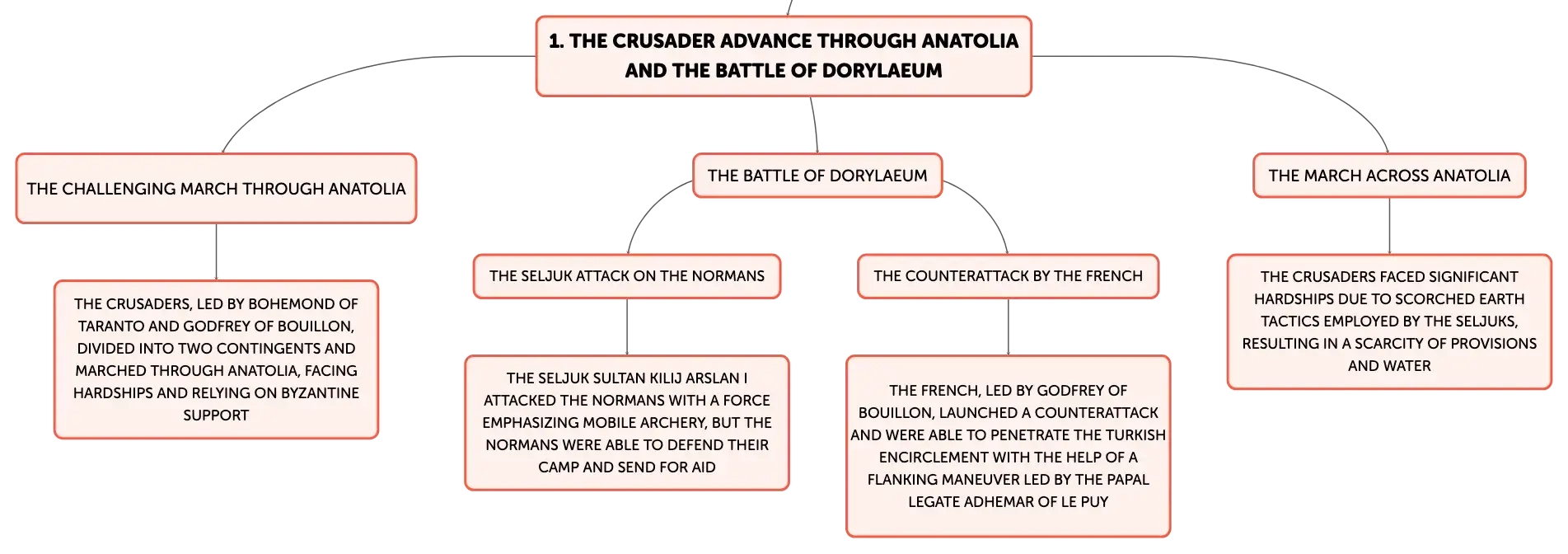 1. THE CRUSADER ADVANCE THROUGH ANATOLIA AND THE BATTLE OF DORYLAEUM

THE CHALLENGING MARCH THROUGH ANATOLIA

THE CRUSADERS, LED BY BOHEMOND OF TARANTO AND GODFREY OF BOUILLON, DIVIDED INTO TWO CONTINGENTS AND MARCHED THROUGH ANATOLIA, FACING HARDSHIPS AND RELYING ON BYZANTINE SUPPORT

THE BATTLE OF DORYLAEUM

THE SELJUK ATTACK ON THE NORMANS

THE SELJUK SULTAN KILIJ ARSLAN I ATTACKED THE NORMANS WITH A FORCE EMPHASIZING MOBILE ARCHERY, BUT THE NORMANS WERE ABLE TO DEFEND THEIR CAMP AND SEND FOR AID

THE COUNTERATTACK BY THE FRENCH

THE FRENCH, LED BY GODFREY OF BOUILLON, LAUNCHED A COUNTERATTACK AND WERE ABLE TO PENETRATE THE TURKISH ENCIRCLEMENT WITH THE HELP OF A FLANKING MANEUVER LED BY THE PAPAL LEGATE ADHEMAR OF LE PUY

THE MARCH ACROSS ANATOLIA

THE CRUSADERS FACED SIGNIFICANT HARDSHIPS DUE TO SCORCHED EARTH TACTICS EMPLOYED BY THE SELJUKS, RESULTING IN A SCARCITY OF PROVISIONS AND WATER